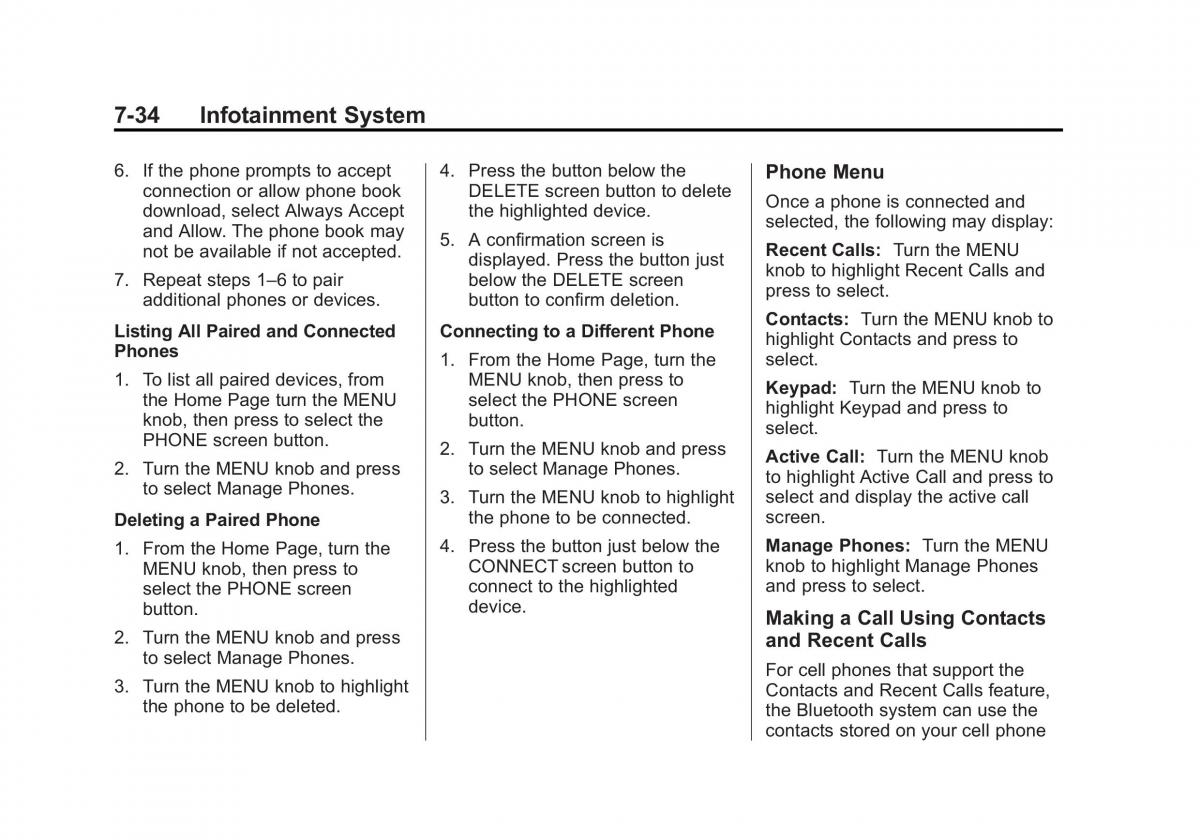 7-34 Infotainment System

6. If the phone prompts to accept connection or allow phone book download, select Always Accept and Allow. The phone book may not be available if not accepted.

7. Repeat steps 1–6 to pair additional phones or devices.

Listing All Paired and Connected Phones

1. To list all paired devices, from the Home Page turn the MENU knob, then press to select the PHONE screen button.

2. Turn the MENU knob and press to select Manage Phones.

Deleting a Paired Phone

1. From the Home Page, turn the MENU knob, then press to select the PHONE screen button.

2. Turn the MENU knob and press to select Manage Phones.

3. Turn the MENU knob to highlight the phone to be deleted.

4. Press the button below the DELETE screen button to delete the highlighted device.

5. A confirmation screen is displayed. Press the button just below the DELETE screen button to confirm deletion.

Connecting to a Different Phone

1. From the Home Page, turn the MENU knob, then press to select the PHONE screen button.

2. Turn the MENU knob and press to select Manage Phones.

3. Turn the MENU knob to highlight the phone to be connected.

4. Press the button just below the CONNECT screen button to connect to the highlighted device.

Phone Menu

Once a phone is connected and selected, the following may display:

Recent Calls: Turn the MENU knob to highlight Recent Calls and press to select.

Contacts: Turn the MENU knob to highlight Contacts and press to select.

Keypad: Turn the MENU knob to highlight Keypad and press to select.

Active Call: Turn the MENU knob to highlight Active Call and press to select and display the active call screen.

Manage Phones: Turn the MENU knob to highlight Manage Phones and press to select.

Making a Call Using Contacts and Recent Calls

For cell phones that support the Contacts and Recent Calls feature, the Bluetooth system can use the contacts stored on your cell phone